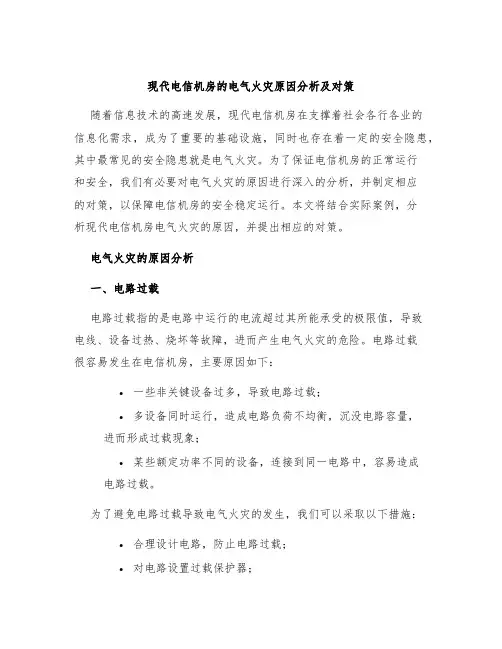 现代电信机房的电气火灾原因分析及对策

随着信息技术的高速发展，现代电信机房在支撑着社会各行各业的信息化需求，成为了重要的基础设施，同时也存在着一定的安全隐患，其中最常见的安全隐患就是电气火灾。为了保证电信机房的正常运行和安全，我们有必要对电气火灾的原因进行深入的分析，并制定相应的对策，以保障电信机房的安全稳定运行。本文将结合实际案例，分析现代电信机房电气火灾的原因，并提出相应的对策。

电气火灾的原因分析

一、电路过载

电路过载指的是电路中运行的电流超过其所能承受的极限值，导致电线、设备过热、烧坏等故障，进而产生电气火灾的危险。电路过载很容易发生在电信机房，主要原因如下：

• 一些非关键设备过多，导致电路过载；

• 多设备同时运行，造成电路负荷不均衡，沉没电路容量，进而形成过载现象；

• 某些额定功率不同的设备，连接到同一电路中，容易造成电路过载。

为了避免电路过载导致电气火灾的发生，我们可以采取以下措施：

• 合理设计电路，防止电路过载；

• 对电路设置过载保护器；